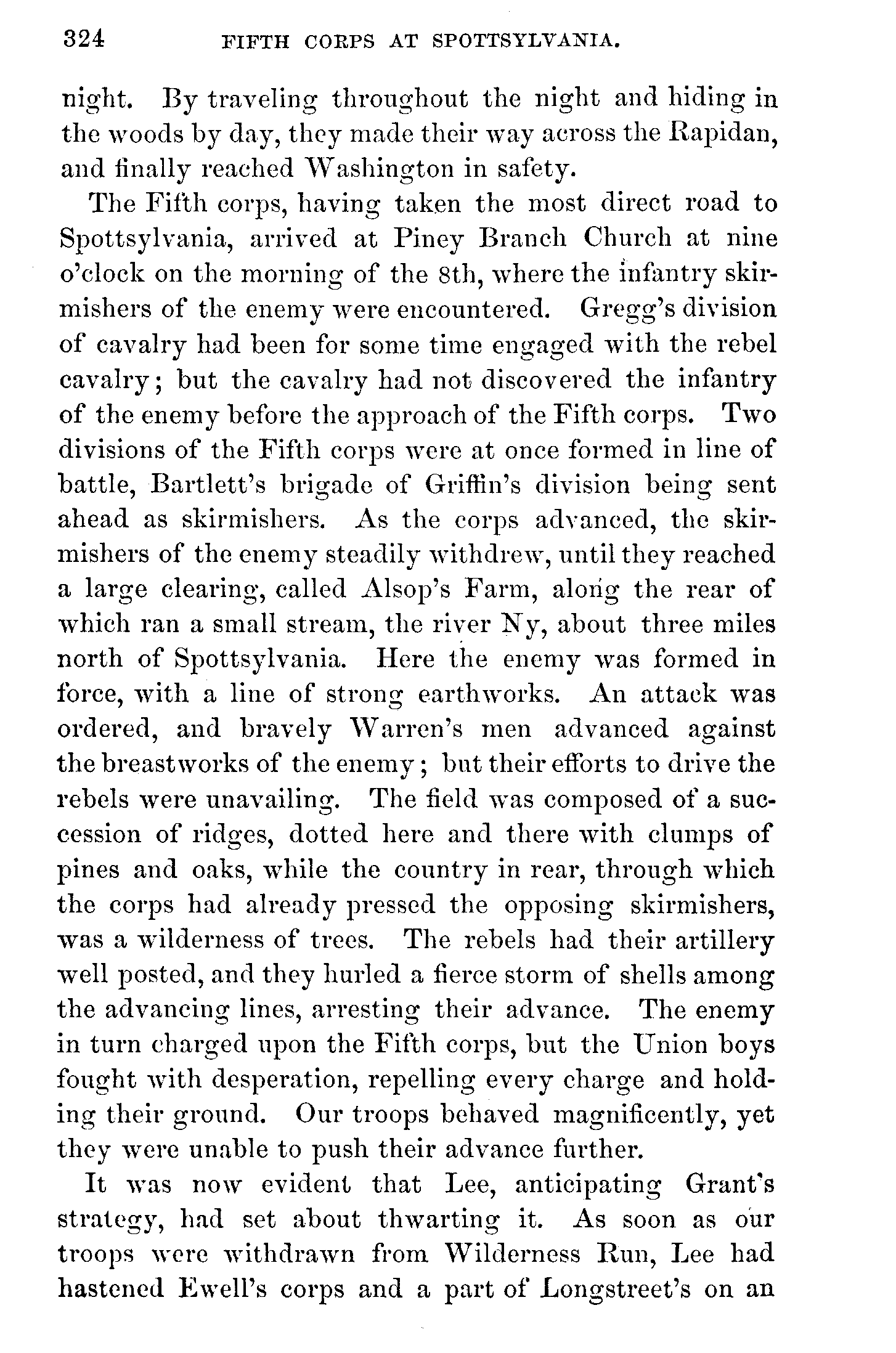 324 FIFTH CORPS AT SPOTTSYLVANIA.

night. By traveling throughout the night and hiding in the woods by day, they made their way across the Rapidan, and finally reached Washington in safety.

The Fifth corps, having taken the most direct road to Spottsylvania, arrived at Piney Branch Church at nine o'clock on the morning of the 8th, where the infantry skirmishers of the enemy were encountered. Gregg's division of cavalry had been for some time engaged with the rebel cavalry; but the cavalry had not discovered the infantry of the enemy before the approach of the Fifth corps. Two divisions of the Fifth corps were at once formed in line of battle, Bartlett's brigade of Griffin's division being sent ahead as skirmishers. As the corps advanced, the skirmishers of the enemy steadily withdrew, until they reached a large clearing, called Alsop's Farm, along the rear of which ran a small stream, the river Ny, about three miles north of Spottsylvania. Here the enemy was formed in force, with a line of strong earthworks. An attack was ordered, and bravely Warren's men advanced against the breastworks of the enemy; but their efforts to drive the rebels were unavailing. The field was composed of a succession of ridges, dotted here and there with clumps of pines and oaks, while the country in rear, through which the corps had already pressed the opposing skirmishers, was a wilderness of trees. The rebels had their artillery well posted, and they hurled a fierce storm of shells among the advancing lines, arresting their advance. The enemy in turn charged upon the Fifth corps, but the Union boys fought with desperation, repelling every charge and holding their ground. Our troops behaved magnificently, yet they were unable to push their advance further.

It was now evident that Lee, anticipating Grant's strategy, had set about thwarting it. As soon as our troops were withdrawn from Wilderness Run, Lee had hastened Ewell's corps and a part of Longstreet's on an